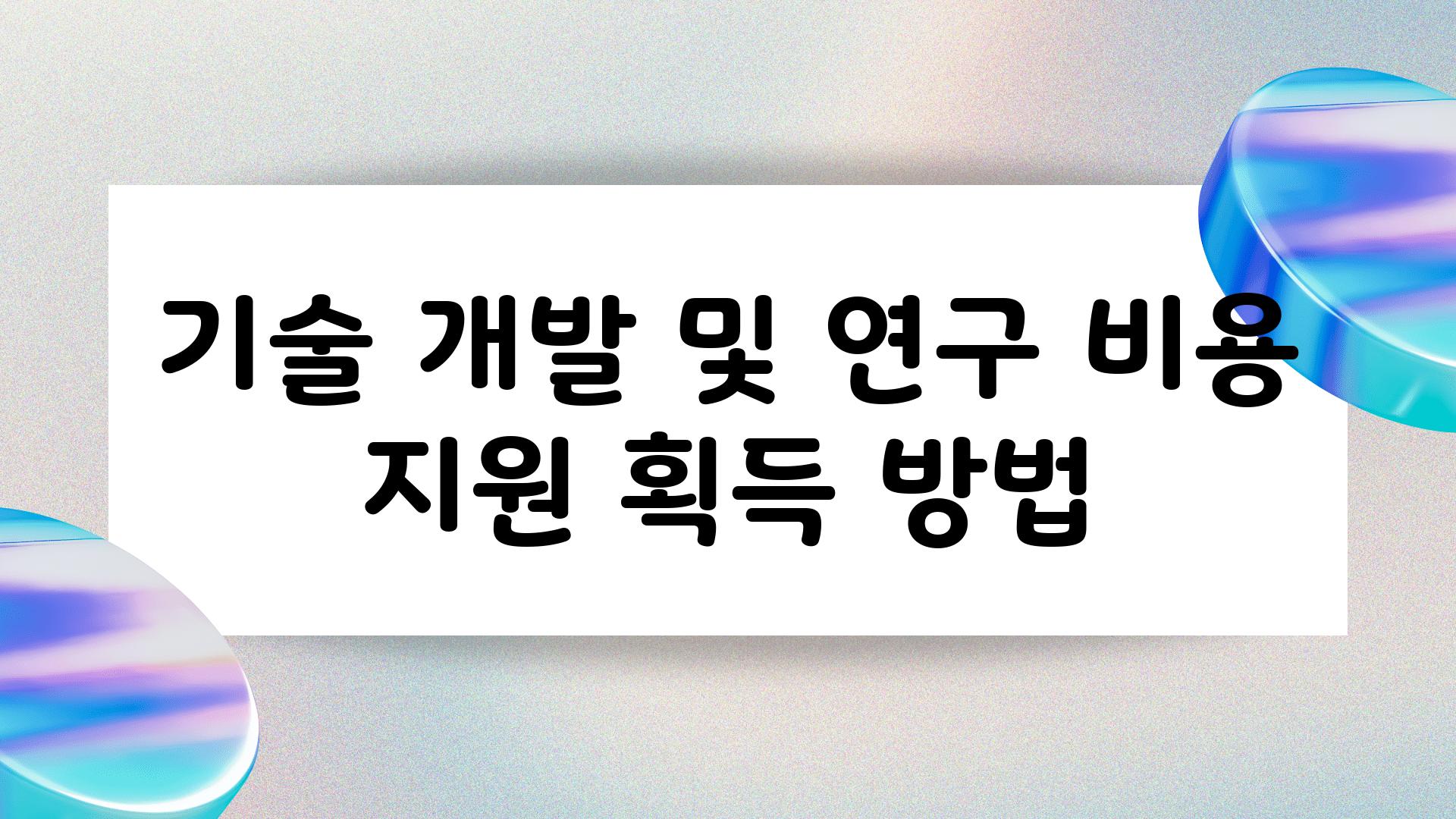 기술 개발 및 연구 비용 지원 획득 방법